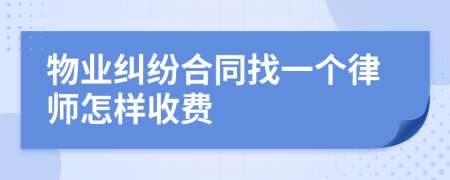 物业纠纷合同找一个律师怎样收费